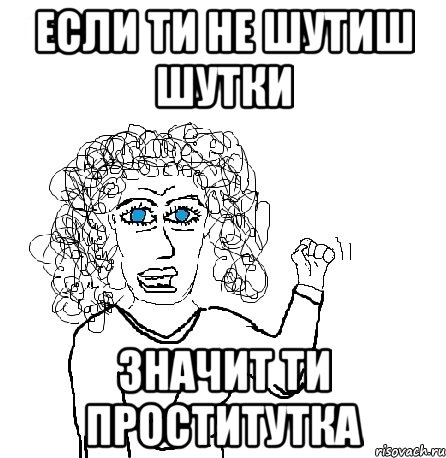 ЕСЛИ ТИ НЕ ШУТИШ ШУТКИ

ЗНАЧИТ ТИ ПРОСТИТУТКА

risovach.ru